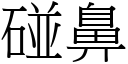 碰鼻